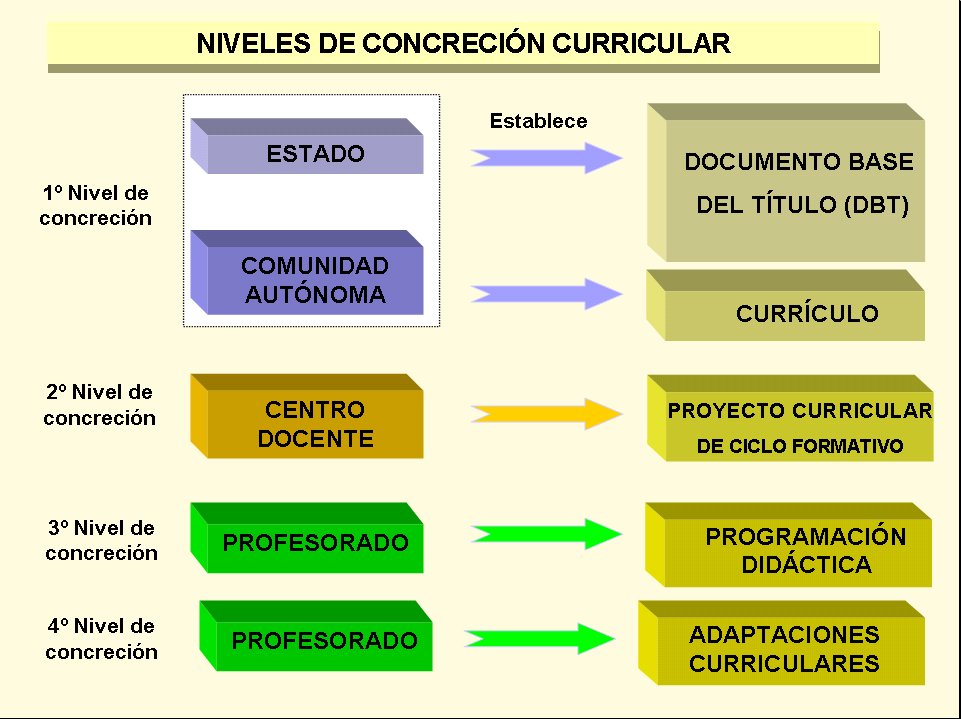 NIVELES DE CONCRECIÓN CURRICULAR

1º Nivel de concreción

ESTADO

Establece

DOCUMENTO BASE DEL TÍTULO (DBT)

COMUNIDAD AUTÓNOMA

CURRÍCULO

2º Nivel de concreción

CENTRO DOCENTE

PROYECTO CURRICULAR DE CICLO FORMATIVO

3º Nivel de concreción

PROFESORADO

PROGRAMACIÓN DIDÁCTICA

4º Nivel de concreción

PROFESORADO

ADAPTACIONES CURRICULARES